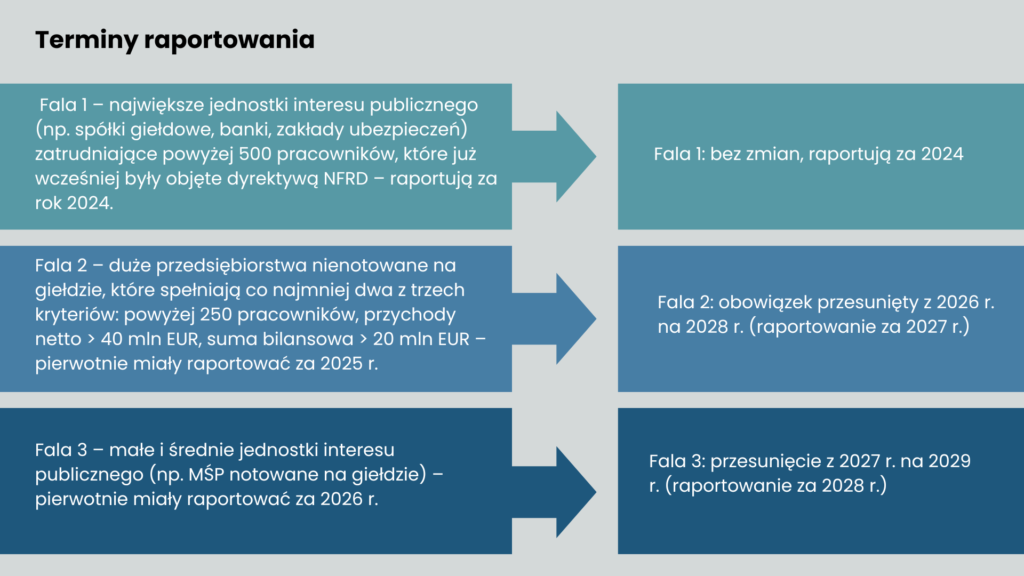 Terminy raportowania

Fala 1 – największe jednostki interesu publicznego (np. spółki giełdowe, banki, zakłady ubezpieczeń) zatrudniające powyżej 500 pracowników, które już wcześniej były objęte dyrektywą NFRD – raportują za rok 2024.

Fala 1: bez zmian, raportują za 2024

Fala 2 – duże przedsiębiorstwa nienotowane na giełdzie, które spełniają co najmniej dwa z trzech kryteriów: powyżej 250 pracowników, przychody netto > 40 mln EUR, suma bilansowa > 20 mln EUR – pierwotnie miały raportować za 2025 r.

Fala 2: obowiązek przesunięty z 2026 r. na 2028 r. (raportowanie za 2027 r.)

Fala 3 – małe i średnie jednostki interesu publicznego (np. MŚP notowane na giełdzie) – pierwotnie miały raportować za 2026 r.

Fala 3: przesunięcie z 2027 r. na 2029 r. (raportowanie za 2028 r.)